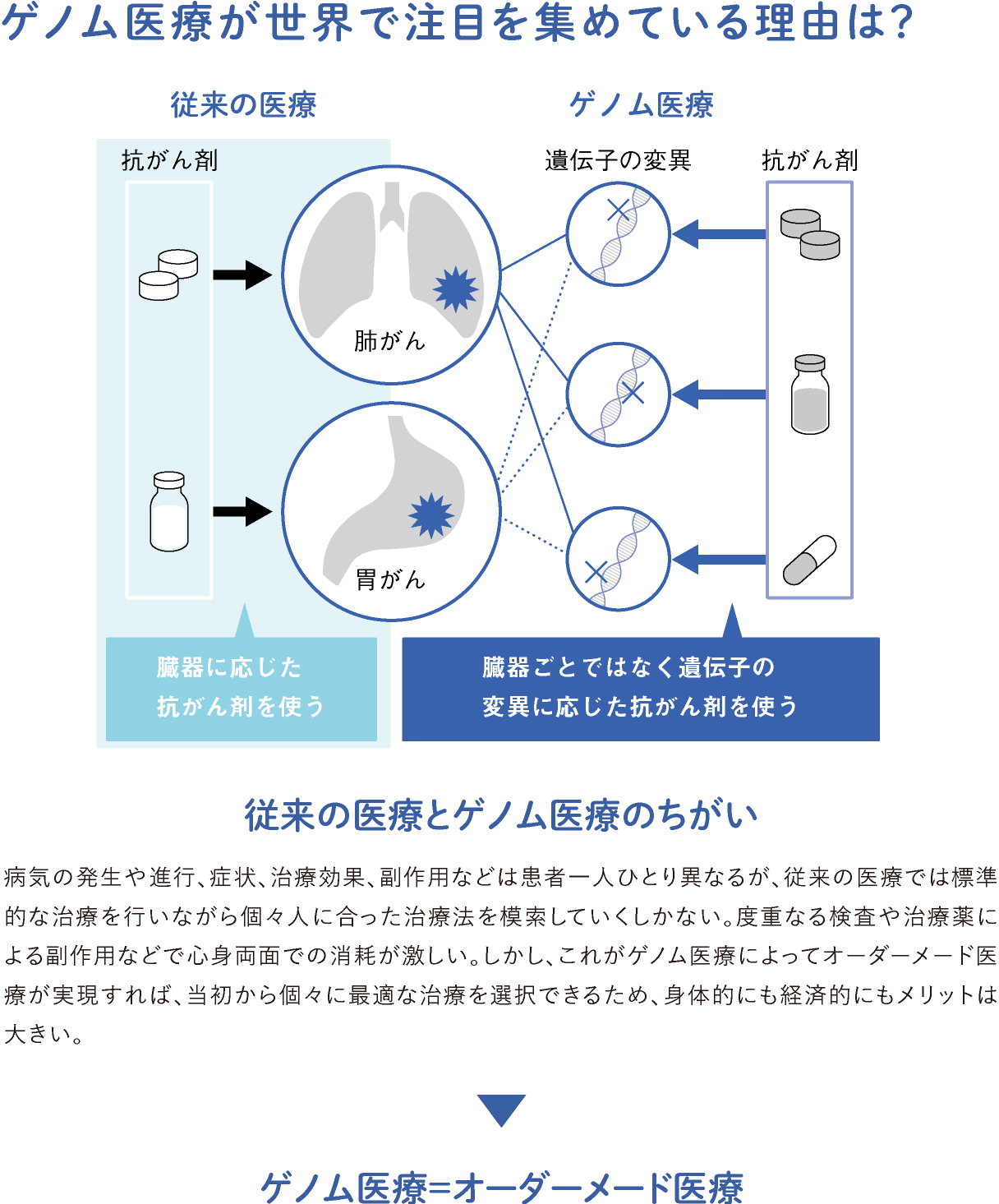 ゲノム医療が世界で注目を集めている理由は?

従来の医療

抗がん剤

肺がん

胃がん

臓器に応じた抗がん剤を使う

ゲノム医療

遺伝子の変異

抗がん剤

臓器ごとではなく遺伝子の変異に応じた抗がん剤を使う

従来の医療とゲノム医療のちがい

病気の発生や進行、症状、治療効果、副作用などは患者一人ひとり異なるが、従来の医療では標準的な治療を行いながら個々人に合った治療法を模索していくしかない。度重なる検査や治療薬による副作用などで心身両面での消耗が激しい。しかし、これがゲノム医療によってオーダーメード医療が実現すれば、当初から個々に最適な治療を選択できるため、身体的にも経済的にもメリットは大きい。

ゲノム医療=オーダーメード医療